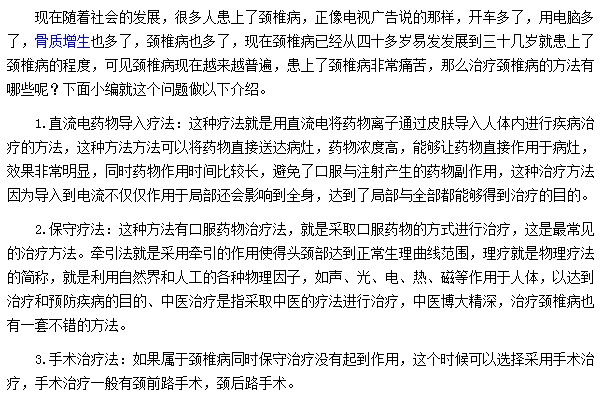 现在随着社会的发展，很多人患上了颈椎病，正像电视广告说的那样，开车多了，用电脑多了，骨质增生也多了，颈椎病也多了，现在颈椎病已经从四十多岁易发发展到三十几岁就患上了颈椎病的程度，可见颈椎病现在越来越普遍，患上了颈椎病非常痛苦，那么治疗颈椎病的方法有哪些呢？下面小编就这个问题做以下介绍。

1.直流电药物导入疗法：这种疗法就是用直流电将药物离子通过皮肤导入人体内进行疾病治疗的方法，这种方法方法可以将药物直接送达病灶，药物浓度高，能够让药物直接作用于病灶，效果非常明显，同时药物作用时间比较长，避免了口服与注射产生的药物副作用，这种治疗方法因为导入到电流不仅仅作用于局部还会影响到全身，达到了局部与全部都能够得到治疗的目的。

2.保守疗法：这种方法有口服药物治疗法，就是采取口服药物的方式进行治疗，这是最常见的治疗方法。牵引法就是采用牵引的作用使得头颈部达到正常生理曲线范围，理疗就是物理疗法的简称，就是利用自然界和人工的各种物理因子，如声、光、电、热、磁等作用于人体，以达到治疗和预防疾病的目的、中医治疗是指采取中医的疗法进行治疗，中医博大精深，治疗颈椎病也有一套不错的方法。

3.手术治疗法：如果属于颈椎病同时保守治疗没有起到作用，这个时候可以选择采用手术治疗，手术治疗一般有颈前路手术，颈后路手术。